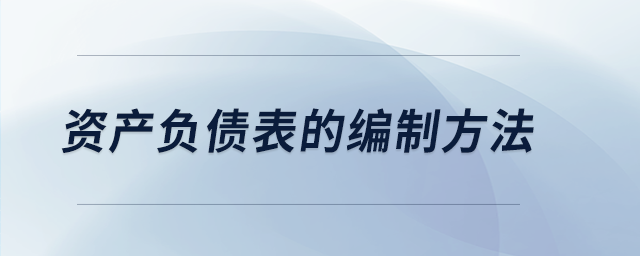 资产负债表的编制方法